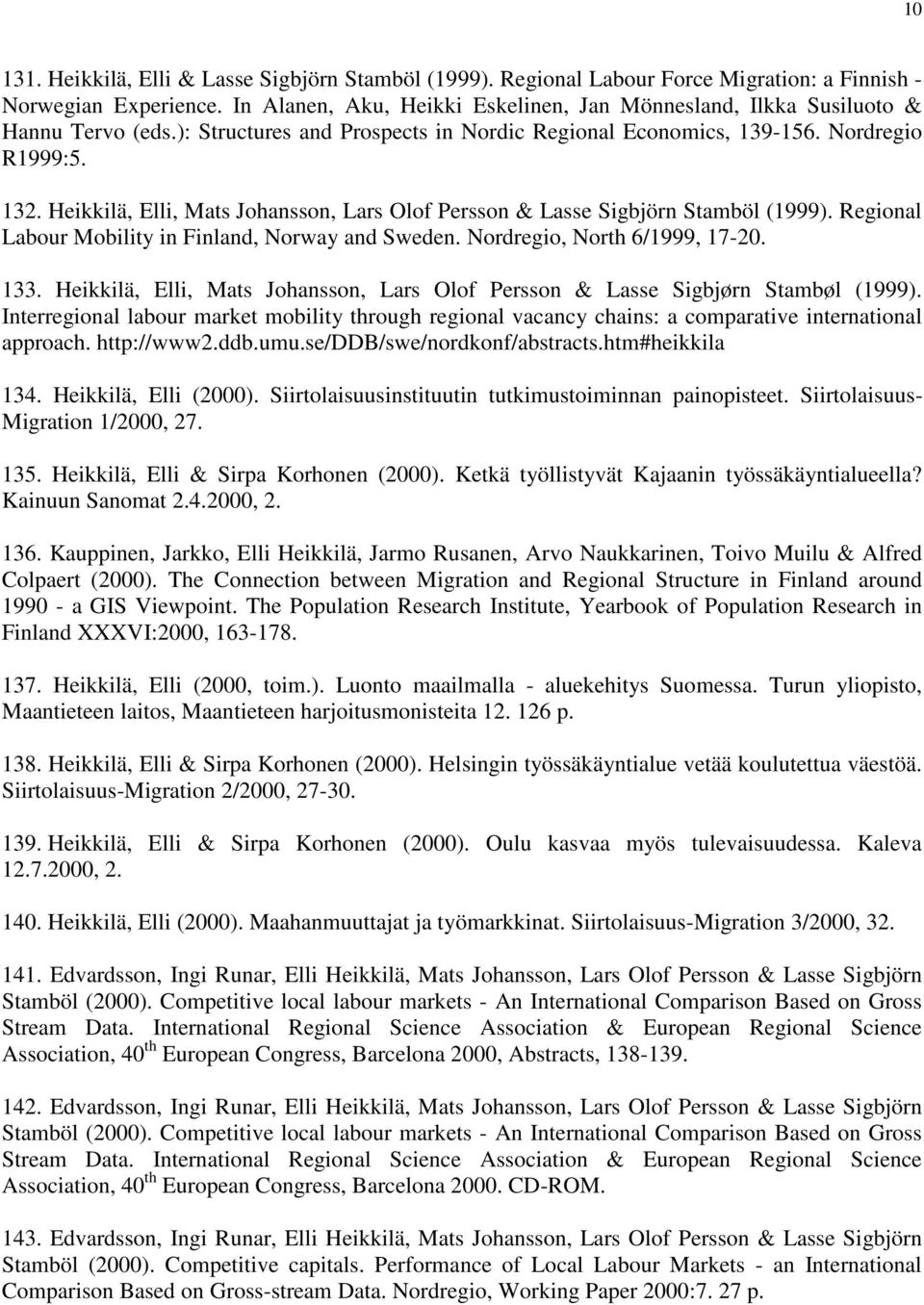 10

131. Heikkilä, Elli & Lasse Sigbjörn Stamböl (1999). Regional Labour Force Migration: a Finnish - Norwegian Experience. In Alanen, Aku, Heikki Eskelinen, Jan Mönnesland, Ilkka Susiluoto & Hannu Tervo (eds.): Structures and Prospects in Nordic Regional Economics, 139-156. Nordregio R1999:5.

132. Heikkilä, Elli, Mats Johansson, Lars Olof Persson & Lasse Sigbjörn Stamböl (1999). Regional Labour Mobility in Finland, Norway and Sweden. Nordregio, North 6/1999, 17-20.

133. Heikkilä, Elli, Mats Johansson, Lars Olof Persson & Lasse Sigbjørn Stambøl (1999). Interregional labour market mobility through regional vacancy chains: a comparative international approach. http://www2.ddb.umu.se/DDB/swe/nordkonf/abstracts.htm#heikkila

134. Heikkilä, Elli (2000). Siirtolaisuusinstituutin tutkimustoiminnan painopisteet. Siirtolaisuus-Migration 1/2000, 27.

135. Heikkilä, Elli & Sirpa Korhonen (2000). Ketkä työllistyvät Kajaanin työssäkäyntialueella? Kainuun Sanomat 2.4.2000, 2.

136. Kauppinen, Jarkko, Elli Heikkilä, Jarmo Rusanen, Arvo Naukkarinen, Toivo Muilu & Alfred Colpaert (2000). The Connection between Migration and Regional Structure in Finland around 1990 - a GIS Viewpoint. The Population Research Institute, Yearbook of Population Research in Finland XXXVI:2000, 163-178.

137. Heikkilä, Elli (2000, toim.). Luonto maailmalla - aluekehitys Suomessa. Turun yliopisto, Maantieteen laitos, Maantieteen harjoitusmonisteita 12. 126 p.

138. Heikkilä, Elli & Sirpa Korhonen (2000). Helsingin työssäkäyntialue vetää koulutettua väestöä. Siirtolaisuus-Migration 2/2000, 27-30.

139. Heikkilä, Elli & Sirpa Korhonen (2000). Oulu kasvaa myös tulevaisuudessa. Kaleva 12.7.2000, 2.

140. Heikkilä, Elli (2000). Maahanmuuttajat ja työmarkkinat. Siirtolaisuus-Migration 3/2000, 32.

141. Edvardsson, Ingi Runar, Elli Heikkilä, Mats Johansson, Lars Olof Persson & Lasse Sigbjörn Stamböl (2000). Competitive local labour markets - An International Comparison Based on Gross Stream Data. International Regional Science Association & European Regional Science Association, 40$^{th}$ European Congress, Barcelona 2000, Abstracts, 138-139.

142. Edvardsson, Ingi Runar, Elli Heikkilä, Mats Johansson, Lars Olof Persson & Lasse Sigbjörn Stamböl (2000). Competitive local labour markets - An International Comparison Based on Gross Stream Data. International Regional Science Association & European Regional Science Association, 40$^{th}$ European Congress, Barcelona 2000. CD-ROM.

143. Edvardsson, Ingi Runar, Elli Heikkilä, Mats Johansson, Lars Olof Persson & Lasse Sigbjörn Stamböl (2000). Competitive capitals. Performance of Local Labour Markets - an International Comparison Based on Gross-stream Data. Nordregio, Working Paper 2000:7. 27 p.